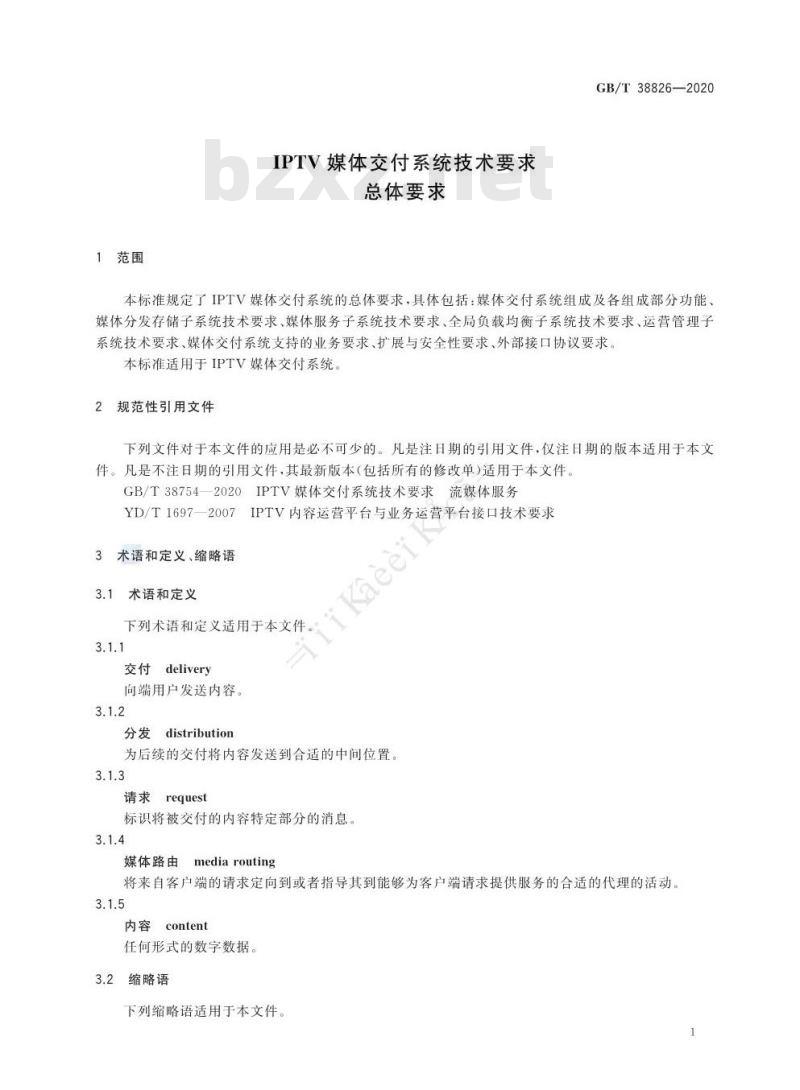 GB/T 38826—2020

bzxz.net

IPTV 媒体交付系统技术要求
总体要求

1 范围

本标准规定了 IPTV 媒体交付系统的总体要求，具体包括：媒体交付系统组成及各组成部分功能、媒体分发存储子系统技术要求、媒体服务子系统技术要求、全局负载均衡子系统技术要求、运营管理子系统技术要求、媒体交付系统支持的业务要求、扩展与安全性要求、外部接口协议要求。

本标准适用于 IPTV 媒体交付系统。

2 规范性引用文件

下列文件对于本文件的应用是必不可少的。凡是注日期的引用文件，仅注日期的版本适用于本文件。凡是不注日期的引用文件，其最新版本(包括所有的修改单)适用于本文件。

GB/T 38754—2020 IPTV 媒体交付系统技术要求 流媒体服务

YD/T 1697—2007 IPTV 内容运营平台与业务运营平台接口技术要求

3 术语和定义、缩略语

3.1 术语和定义

下列术语和定义适用于本文件。

3.1.1

交付 delivery

向端用户发送内容。

3.1.2

分发 distribution

为后续的交付将内容发送到合适的中间位置。

3.1.3

请求 request

标识将被交付的内容特定部分的消息。

3.1.4

媒体路由 media routing

将来自客户端的请求定向到或者指导其到能够为客户端请求提供服务的合适的代理的活动。

3.1.5

内容 content

任何形式的数字数据。

3.2 缩略语

下列缩略语适用于本文件。

1